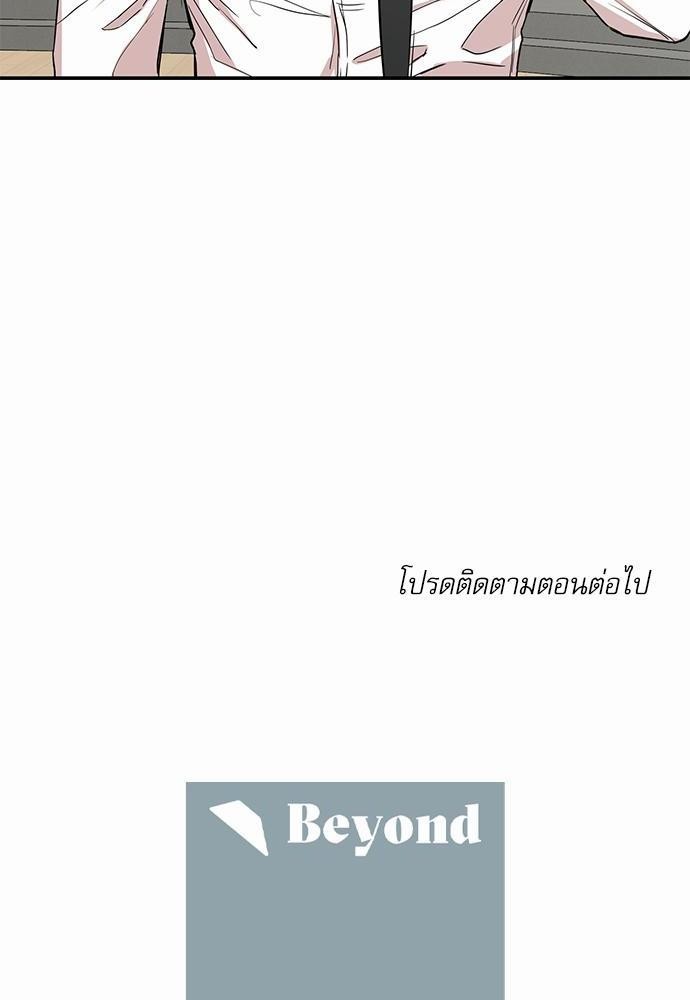 โปรดติดตามตอนต่อไป

Beyond